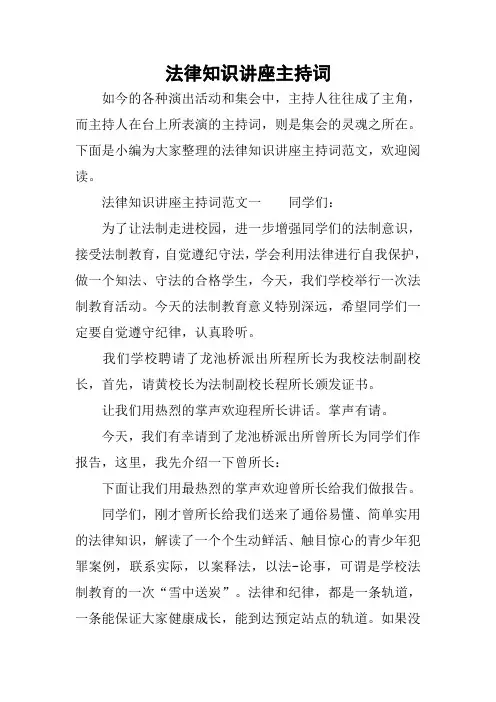 法律知识讲座主持词

如今的各种演出活动和集会中，主持人往往成了主角，而主持人在台上所表演的主持词，则是集会的灵魂之所在。下面是小编为大家整理的法律知识讲座主持词范文，欢迎阅读。

法律知识讲座主持词范文一　　同学们：

为了让法制走进校园，进一步增强同学们的法制意识，接受法制教育，自觉遵纪守法，学会利用法律进行自我保护，做一个知法、守法的合格学生，今天，我们学校举行一次法制教育活动。今天的法制教育意义特别深远，希望同学们一定要自觉遵守纪律，认真聆听。

我们学校聘请了龙池桥派出所程所长为我校法制副校长，首先，请黄校长为法制副校长程所长颁发证书。

让我们用热烈的掌声欢迎程所长讲话。掌声有请。

今天，我们有幸请到了龙池桥派出所曾所长为同学们作报告，这里，我先介绍一下曾所长：

下面让我们用最热烈的掌声欢迎曾所长给我们做报告。

同学们，刚才曾所长给我们送来了通俗易懂、简单实用的法律知识，解读了一个个生动鲜活、触目惊心的青少年犯罪案例，联系实际，以案释法，以法-论事，可谓是学校法制教育的一次“雪中送炭”。法律和纪律，都是一条轨道，一条能保证大家健康成长，能到达预定站点的轨道。如果没